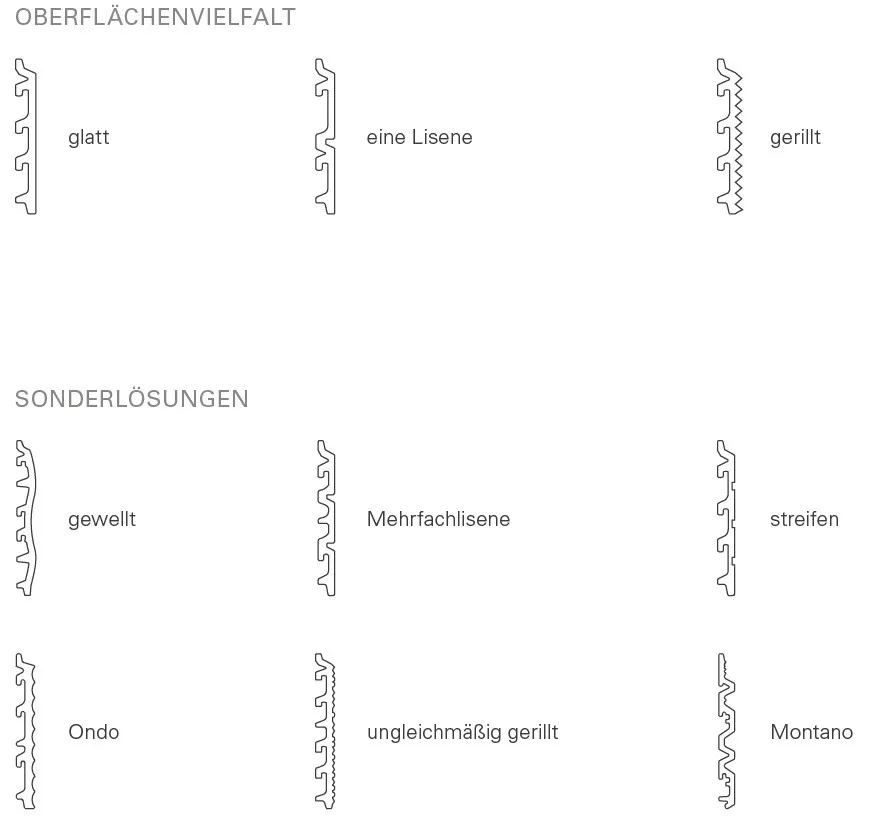 OBERFLÄCHENVIELFALT

glatt

eine Lisene

gerillt

SONDERLÖSUNGEN

gewellt

Mehrfachlisene

streifen

Ondo

ungleichmäßig gerillt

Montano